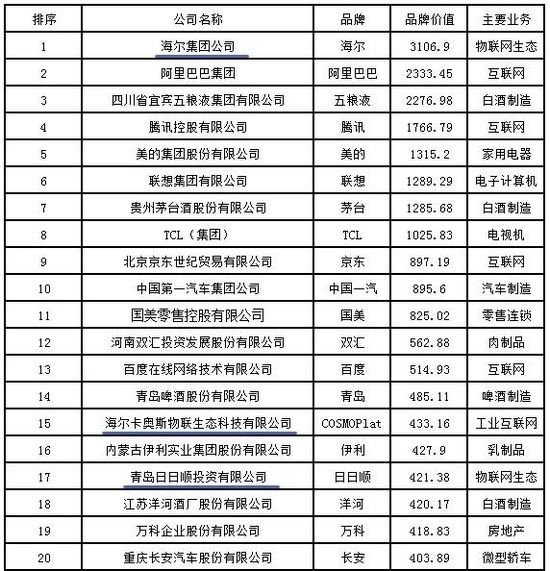 | 排序 | 公司名称 | 品牌 | 品牌价值 | 主要业务 |
|---|---|---|---|---|
| 1 | 海尔集团公司 | 海尔 | 3106.9 | 物联网生态 |
| 2 | 阿里巴巴集团 | 阿里巴巴 | 2333.45 | 互联网 |
| 3 | 四川省宜宾五粮液集团有限公司 | 五粮液 | 2276.98 | 白酒制造 |
| 4 | 腾讯控股有限公司 | 腾讯 | 1766.79 | 互联网 |
| 5 | 美的集团股份有限公司 | 美的 | 1315.2 | 家用电器 |
| 6 | 联想集团有限公司 | 联想 | 1289.29 | 电子计算机 |
| 7 | 贵州茅台酒股份有限公司 | 茅台 | 1285.68 | 白酒制造 |
| 8 | TCL（集团） | TCL | 1025.83 | 电视机 |
| 9 | 北京京东世纪贸易有限公司 | 京东 | 897.19 | 互联网 |
| 10 | 中国第一汽车集团公司 | 中国一汽 | 895.6 | 汽车制造 |
| 11 | 国美零售控股有限公司 | 国美 | 825.02 | 零售连锁 |
| 12 | 河南双汇投资发展股份有限公司 | 双汇 | 562.88 | 肉制品 |
| 13 | 百度在线网络技术有限公司 | 百度 | 514.93 | 互联网 |
| 14 | 青岛啤酒股份有限公司 | 青岛 | 485.11 | 啤酒制造 |
| 15 | 海尔卡奥斯物联生态科技有限公司 | COSMOPlat | 433.16 | 工业互联网 |
| 16 | 内蒙古伊利实业集团股份有限公司 | 伊利 | 427.9 | 乳制品 |
| 17 | 青岛日日顺投资有限公司 | 日日顺 | 421.38 | 物联网生态 |
| 18 | 江苏洋河酒厂股份有限公司 | 洋河 | 420.17 | 白酒制造 |
| 19 | 万科企业股份有限公司 | 万科 | 418.83 | 房地产 |
| 20 | 重庆长安汽车股份有限公司 | 长安 | 403.89 | 微型轿车 |